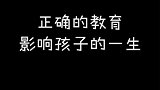 正确的教育
影响孩子的一生